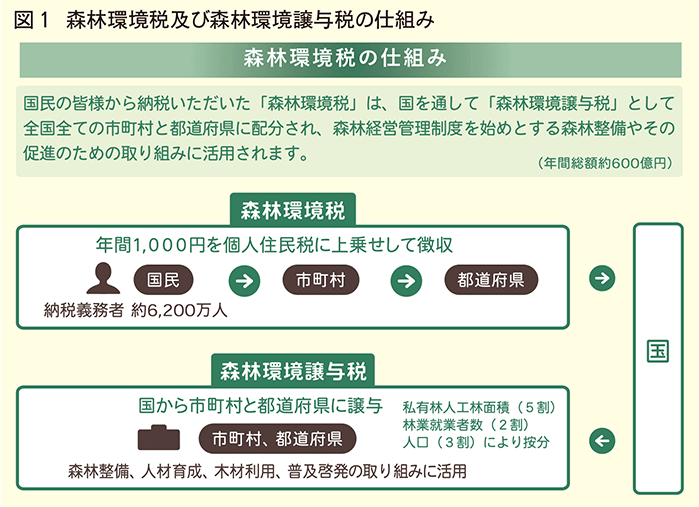 図１　森林環境税及び森林環境譲与税の仕組み

森林環境税の仕組み

国民の皆様から納税いただいた「森林環境税」は、国を通して「森林環境譲与税」として全国全ての市町村と都道府県に配分され、森林経営管理制度を始めとする森林整備やその促進のための取り組みに活用されます。

（年間総額約600億円）

森林環境税

年間1,000円を個人住民税に上乗せして徴収

国民

市町村

都道府県

納税義務者 約6,200万人

国

森林環境譲与税

国から市町村と都道府県に譲与

私有林人工林面積（５割）
林業就業者数（２割）
人口（３割）により按分

市町村、都道府県

森林整備、人材育成、木材利用、普及啓発の取り組みに活用